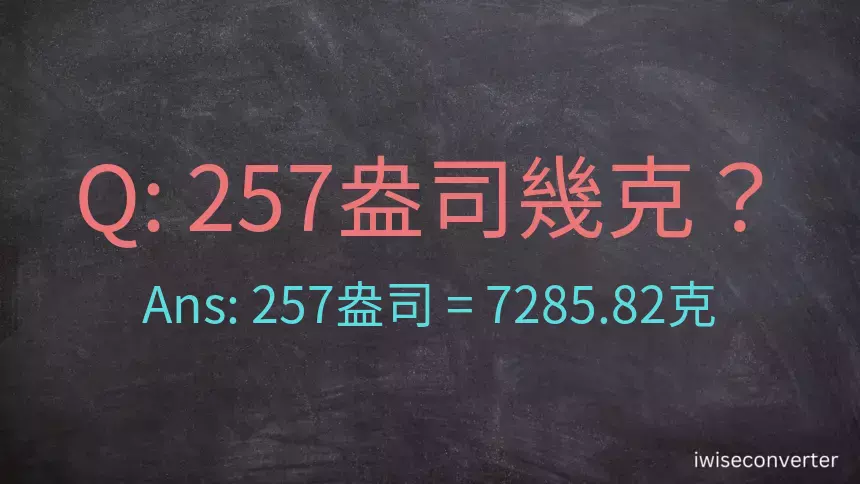 Q: 257盎司幾克？

Ans: 257盎司 = 7285.82克

iwiseconverter